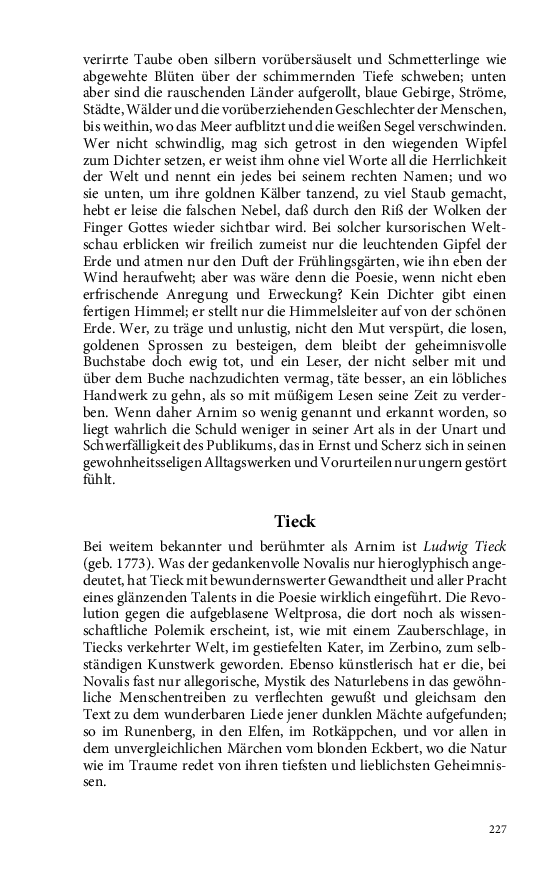 verirrte Taube oben silbern vorübersäuselt und Schmetterlinge wie abgewehte Blüten über der schimmernden Tiefe schweben; unten aber sind die rauschenden Länder aufgerollt, blaue Gebirge, Ströme, Städte, Wälder und die vorüberziehenden Geschlechter der Menschen, bis weithin, wo das Meer aufblitzt und die weißen Segel verschwinden. Wer nicht schwindlig, mag sich getrost in den wiegenden Wipfel zum Dichter setzen, er weist ihm ohne viel Worte all die Herrlichkeit der Welt und nennt ein jedes bei seinem rechten Namen; und wo sie unten, um ihre goldnen Kälber tanzend, zu viel Staub gemacht, hebt er leise die falschen Nebel, daß durch den Riß der Wolken der Finger Gottes wieder sichtbar wird. Bei solcher kursorischen Weltschau erblicken wir freilich zumeist nur die leuchtenden Gipfel der Erde und atmen nur den Duft der Frühlingsgärten, wie ihn eben der Wind heraufweht; aber was wäre denn die Poesie, wenn nicht eben erfrischende Anregung und Erweckung? Kein Dichter gibt einen fertigen Himmel; er stellt nur die Himmelsleiter auf von der schönen Erde. Wer, zu träge und unlustig, nicht den Mut verspürt, die losen, goldenen Sprossen zu besteigen, dem bleibt der geheimnisvolle Buchstabe doch ewig tot, und ein Leser, der nicht selber mit und über dem Buche nachzudichten vermag, täte besser, an ein löbliches Handwerk zu gehn, als so mit müßigem Lesen seine Zeit zu verderben. Wenn daher Arnim so wenig genannt und erkannt worden, so liegt wahrlich die Schuld weniger in seiner Art als in der Unart und Schwerfälligkeit des Publikums, das in Ernst und Scherz sich in seinen gewohnheitsseligen Alltagswerken und Vorurteilen nur ungern gestört fühlt.

Tieck

Bei weitem bekannter und berühmter als Arnim ist Ludwig Tieck (geb. 1773). Was der gedankenvolle Novalis nur hieroglyphisch angedeutet, hat Tieck mit bewundernswerter Gewandtheit und aller Pracht eines glänzenden Talents in die Poesie wirklich eingeführt. Die Revolution gegen die aufgeblasene Weltprosa, die dort noch als wissenschaftliche Polemik erscheint, ist, wie mit einem Zauberschlage, in Tiecks verkehrter Welt, im gestiefelten Kater, im Zerbino, zum selbständigen Kunstwerk geworden. Ebenso künstlerisch hat er die, bei Novalis fast nur allegorische, Mystik des Naturlebens in das gewöhnliche Menschentreiben zu verflechten gewußt und gleichsam den Text zu dem wunderbaren Liede jener dunklen Mächte aufgefunden; so im Runenberg, in den Elfen, im Rotkäppchen, und vor allen in dem unvergleichlichen Märchen vom blonden Eckbert, wo die Natur wie im Traume redet von ihren tiefsten und lieblichsten Geheimnissen.

227